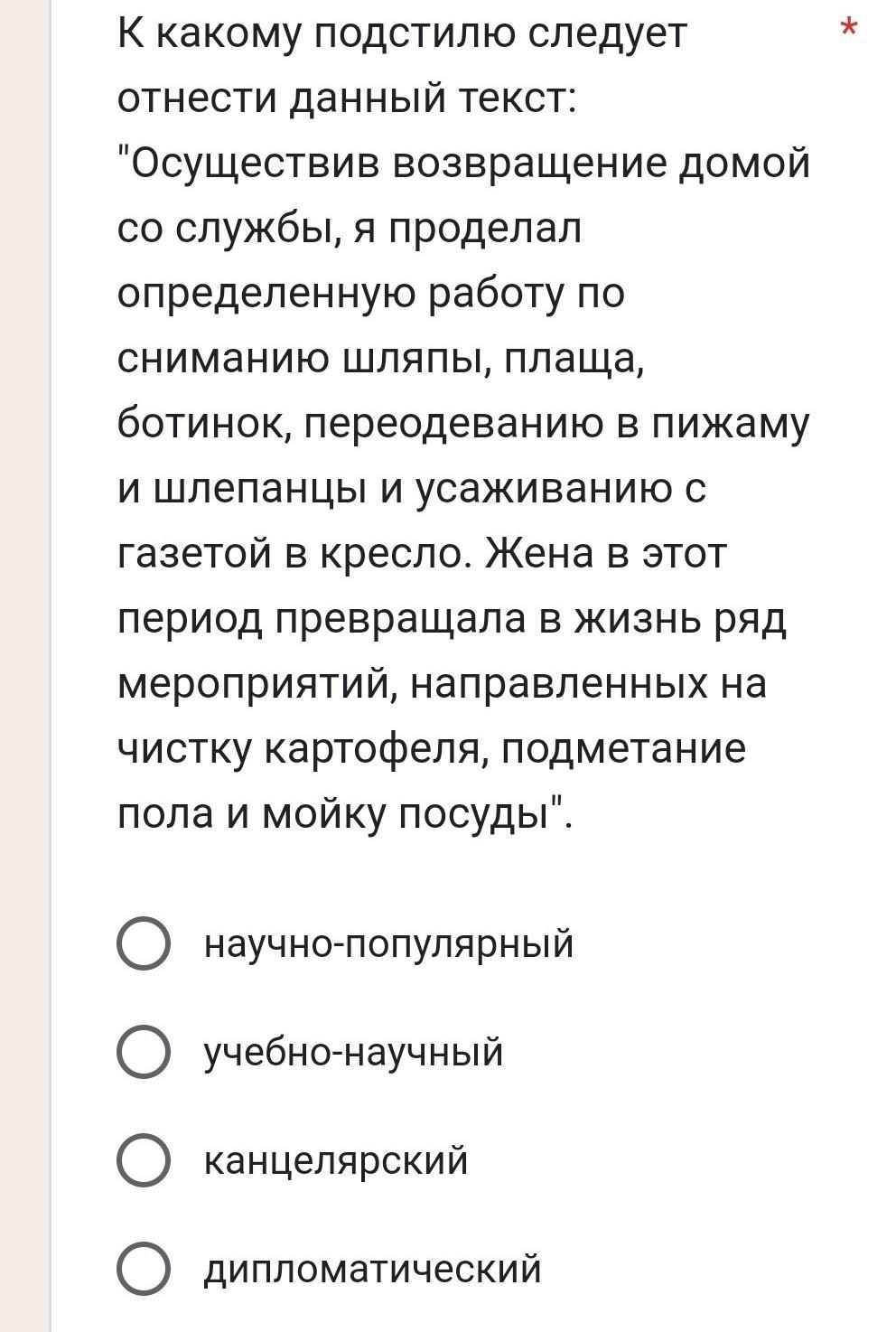 К какому подстилю следует отнести данный текст: "Осуществив возвращение домой со службы, я проделал определенную работу по сниманию шляпы, плаща, ботинок, переодеванию в пижаму и шлепанцы и усаживанию с газетой в кресло. Жена в этот период превращала в жизнь ряд мероприятий, направленных на чистку картофеля, подметание пола и мойку посуды". *

научно-популярный

учебно-научный

канцелярский

дипломатический